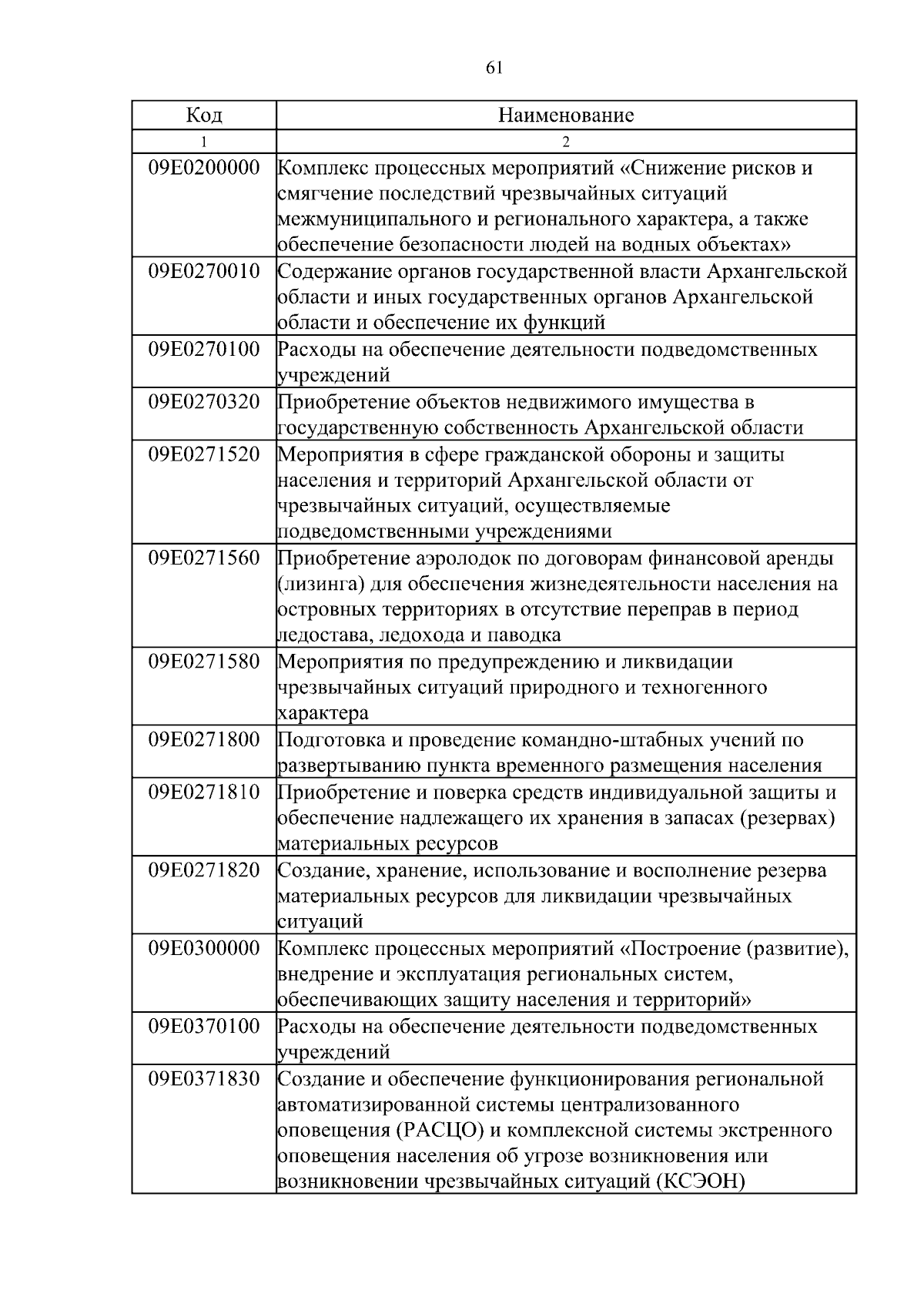 61

| Код | Наименование |
|---|---|
| 1 | 2 |
| 09Е0200000 | Комплекс процессных мероприятий «Снижение рисков и смягчение последствий чрезвычайных ситуаций межмуниципального и регионального характера, а также обеспечение безопасности людей на водных объектах» |
| 09Е0270010 | Содержание органов государственной власти Архангельской области и иных государственных органов Архангельской области и обеспечение их функций |
| 09Е0270100 | Расходы на обеспечение деятельности подведомственных учреждений |
| 09Е0270320 | Приобретение объектов недвижимого имущества в государственную собственность Архангельской области |
| 09Е0271520 | Мероприятия в сфере гражданской обороны и защиты населения и территорий Архангельской области от чрезвычайных ситуаций, осуществляемые подведомственными учреждениями |
| 09Е0271560 | Приобретение аэролодок по договорам финансовой аренды (лизинга) для обеспечения жизнедеятельности населения на островных территориях в отсутствие переправ в период ледостава, ледохода и паводка |
| 09Е0271580 | Мероприятия по предупреждению и ликвидации чрезвычайных ситуаций природного и техногенного характера |
| 09Е0271800 | Подготовка и проведение командно-штабных учений по развертыванию пункта временного размещения населения |
| 09Е0271810 | Приобретение и поверка средств индивидуальной защиты и обеспечение надлежащего их хранения в запасах (резервах) материальных ресурсов |
| 09Е0271820 | Создание, хранение, использование и восполнение резерва материальных ресурсов для ликвидации чрезвычайных ситуаций |
| 09Е0300000 | Комплекс процессных мероприятий «Построение (развитие), внедрение и эксплуатация региональных систем, обеспечивающих защиту населения и территорий» |
| 09Е0370100 | Расходы на обеспечение деятельности подведомственных учреждений |
| 09Е0371830 | Создание и обеспечение функционирования региональной автоматизированной системы централизованного оповещения (РАСЦО) и комплексной системы экстренного оповещения населения об угрозе возникновения или возникновении чрезвычайных ситуаций (КСЭОН) |